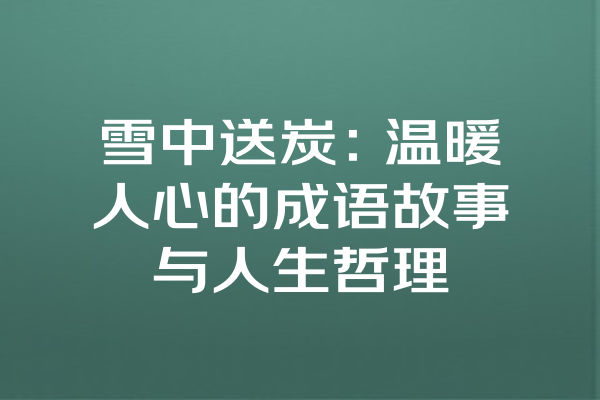 雪中送炭：温暖人心的成语故事与人生哲理